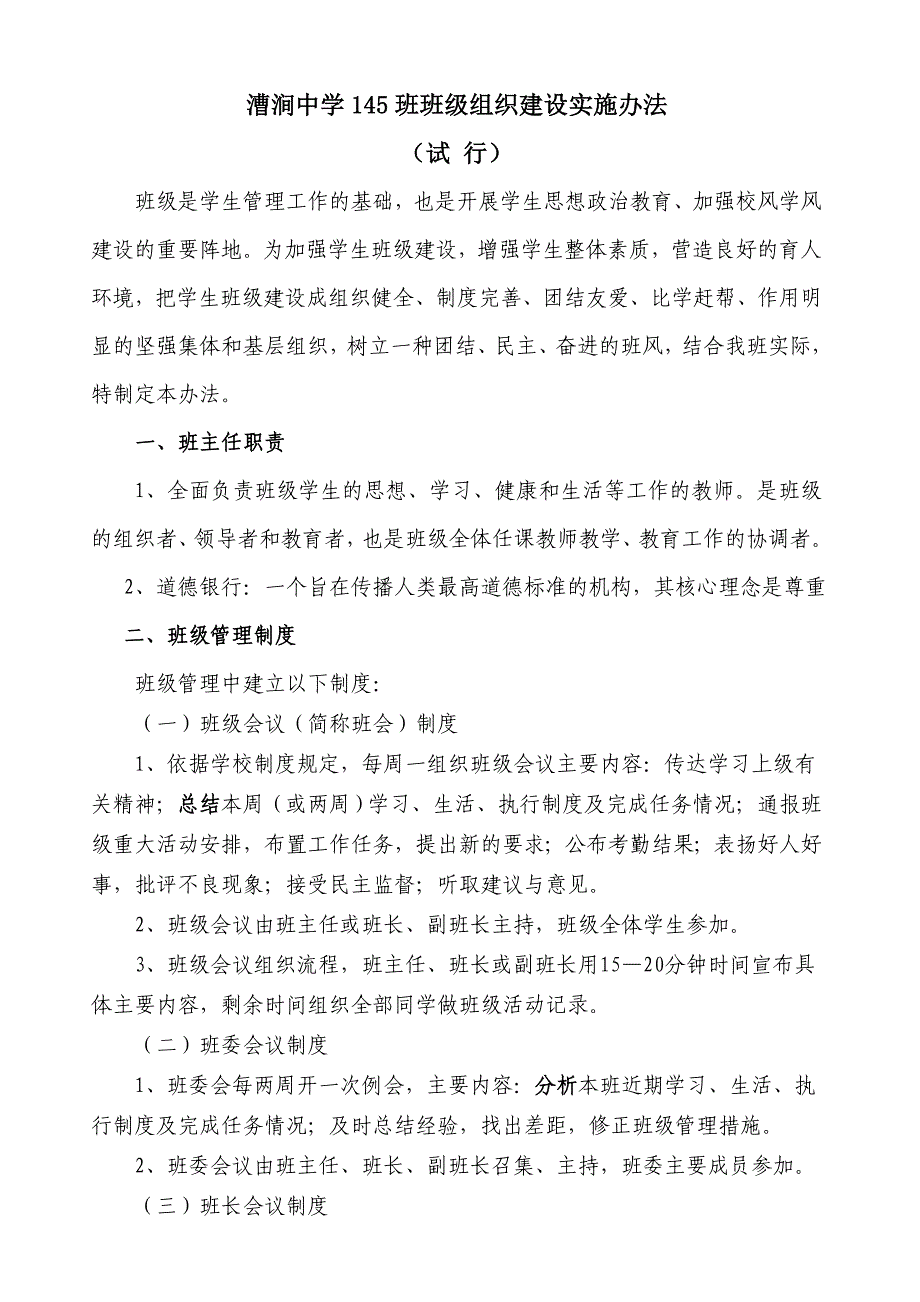 漕涧中学145班班级组织建设实施办法

（试 行）

班级是学生管理工作的基础，也是开展学生思想政治教育、加强校风学风建设的重要阵地。为加强学生班级建设，增强学生整体素质，营造良好的育人环境，把学生班级建设成组织健全、制度完善、团结友爱、比学赶帮、作用明显的坚强集体和基层组织，树立一种团结、民主、奋进的班风，结合我班实际，特制定本办法。

一、班主任职责

1、全面负责班级学生的思想、学习、健康和生活等工作的教师。是班级的组织者、领导者和教育者，也是班级全体任课教师教学、教育工作的协调者。

2、道德银行：一个旨在传播人类最高道德标准的机构，其核心理念是尊重

二、班级管理制度

班级管理中建立以下制度：

（一）班级会议（简称班会）制度

1、依据学校制度规定，每周一组织班级会议主要内容：传达学习上级有关精神；总结本周（或两周）学习、生活、执行制度及完成任务情况；通报班级重大活动安排，布置工作任务，提出新的要求；公布考勤结果；表扬好人好事，批评不良现象；接受民主监督；听取建议与意见。

2、班级会议由班主任或班长、副班长主持，班级全体学生参加。

3、班级会议组织流程，班主任、班长或副班长用15—20分钟时间宣布具体主要内容，剩余时间组织全部同学做班级活动记录。

（二）班委会议制度

1、班委会每两周开一次例会，主要内容：分析本班近期学习、生活、执行制度及完成任务情况；及时总结经验，找出差距，修正班级管理措施。

2、班委会议由班主任、班长、副班长召集、主持，班委主要成员参加。

（三）班长会议制度